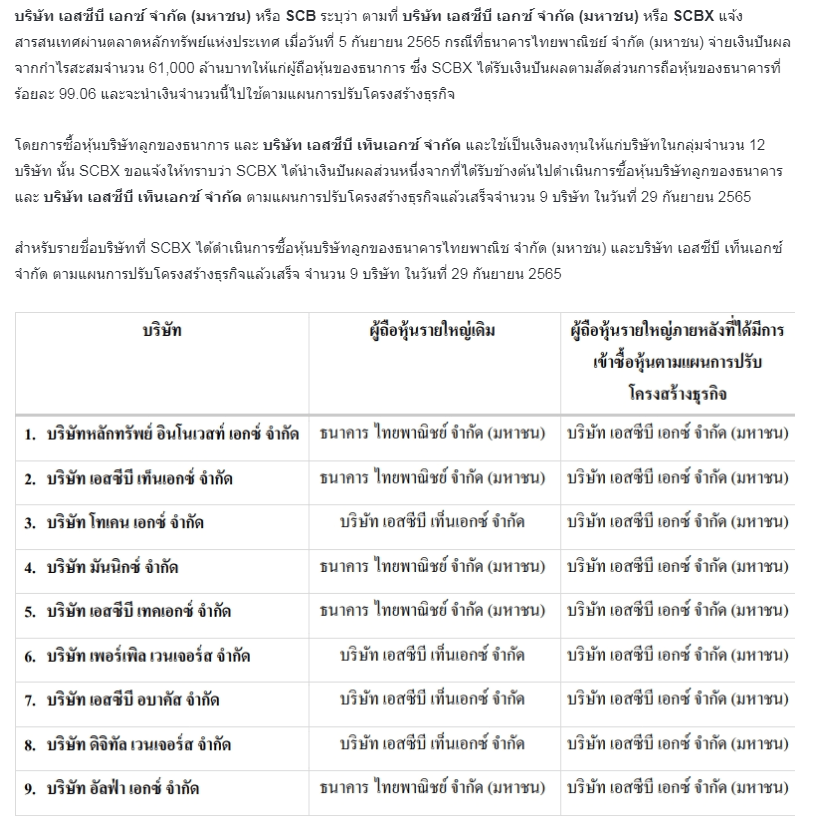 บริษัท เอสซีบี เอกซ์ จำกัด (มหาชน) หรือ SCB ระบุว่า ตามที่ บริษัท เอสซีบี เอกซ์ จำกัด (มหาชน) หรือ SCBX แจ้งสารสนเทศผ่านตลาดหลักทรัพย์แห่งประเทศ เมื่อวันที่ 5 กันยายน 2565 กรณีที่ธนาคารไทยพาณิชย์ จำกัด (มหาชน) จ่ายเงินปันผลจากกำไรสะสมจำนวน 61,000 ล้านบาทให้แก่ผู้ถือหุ้นของธนาการ ซึ่ง SCBX ได้รับเงินปันผลตามสัดส่วนการถือหุ้นของธนาคารที่ร้อยละ 99.06 และจะนำเงินจำนวนนี้ไปใช้ตามแผนการปรับโครงสร้างธุรกิจ

โดยการซื้อหุ้นบริษัทลูกของธนาการ และ บริษัท เอสซีบี เท็นเอกซ์ จำกัด และใช้เป็นเงินลงทุนให้แก่บริษัทในกลุ่มจำนวน 12 บริษัท นั้น SCBX ขอแจ้งให้ทราบว่า SCBX ได้นำเงินปันผลส่วนหนึ่งจากที่ได้รับข้างต้นไปดำเนินการซื้อหุ้นบริษัทลูกของธนาคาร และ บริษัท เอสซีบี เท็นเอกซ์ จำกัด ตามแผนการปรับโครงสร้างธุรกิจแล้วเสร็จจำนวน 9 บริษัท ในวันที่ 29 กันยายน 2565

สำหรับรายชื่อบริษัทที่ SCBX ได้ดำเนินการซื้อหุ้นบริษัทลูกของธนาคารไทยพาณิช จำกัด (มหาชน) และบริษัท เอสซีบี เท็นเอกซ์ จำกัด ตามแผนการปรับโครงสร้างธุรกิจแล้วเสร็จ จำนวน 9 บริษัท ในวันที่ 29 กันยายน 2565

| บริษัท | ผู้ถือหุ้นรายใหญ่เดิม | ผู้ถือหุ้นรายใหญ่ภายหลังที่ได้มีการเข้าซื้อหุ้นตามแผนการปรับโครงสร้างธุรกิจ |
|---|---|---|
| 1. บริษัทหลักทรัพย์ อินโนเวสท์ เอกซ์ จำกัด | ธนาคาร ไทยพาณิชย์ จำกัด (มหาชน) | บริษัท เอสซีบี เอกซ์ จำกัด (มหาชน) |
| 2. บริษัท เอสซีบี เท็นเอกซ์ จำกัด | ธนาคาร ไทยพาณิชย์ จำกัด (มหาชน) | บริษัท เอสซีบี เอกซ์ จำกัด (มหาชน) |
| 3. บริษัท โทเคน เอกซ์ จำกัด | บริษัท เอสซีบี เท็นเอกซ์ จำกัด | บริษัท เอสซีบี เอกซ์ จำกัด (มหาชน) |
| 4. บริษัท มันนิกซ์ จำกัด | ธนาคาร ไทยพาณิชย์ จำกัด (มหาชน) | บริษัท เอสซีบี เอกซ์ จำกัด (มหาชน) |
| 5. บริษัท เอสซีบี เทคเอกซ์ จำกัด | ธนาคาร ไทยพาณิชย์ จำกัด (มหาชน) | บริษัท เอสซีบี เอกซ์ จำกัด (มหาชน) |
| 6. บริษัท เพอร์เพิล เวนเจอร์ส จำกัด | บริษัท เอสซีบี เท็นเอกซ์ จำกัด | บริษัท เอสซีบี เอกซ์ จำกัด (มหาชน) |
| 7. บริษัท เอสซีบี อบาคัส จำกัด | บริษัท เอสซีบี เท็นเอกซ์ จำกัด | บริษัท เอสซีบี เอกซ์ จำกัด (มหาชน) |
| 8. บริษัท ดิจิทัล เวนเจอร์ส จำกัด | บริษัท เอสซีบี เท็นเอกซ์ จำกัด | บริษัท เอสซีบี เอกซ์ จำกัด (มหาชน) |
| 9. บริษัท อัลฟ่า เอกซ์ จำกัด | ธนาคาร ไทยพาณิชย์ จำกัด (มหาชน) | บริษัท เอสซีบี เอกซ์ จำกัด (มหาชน) |